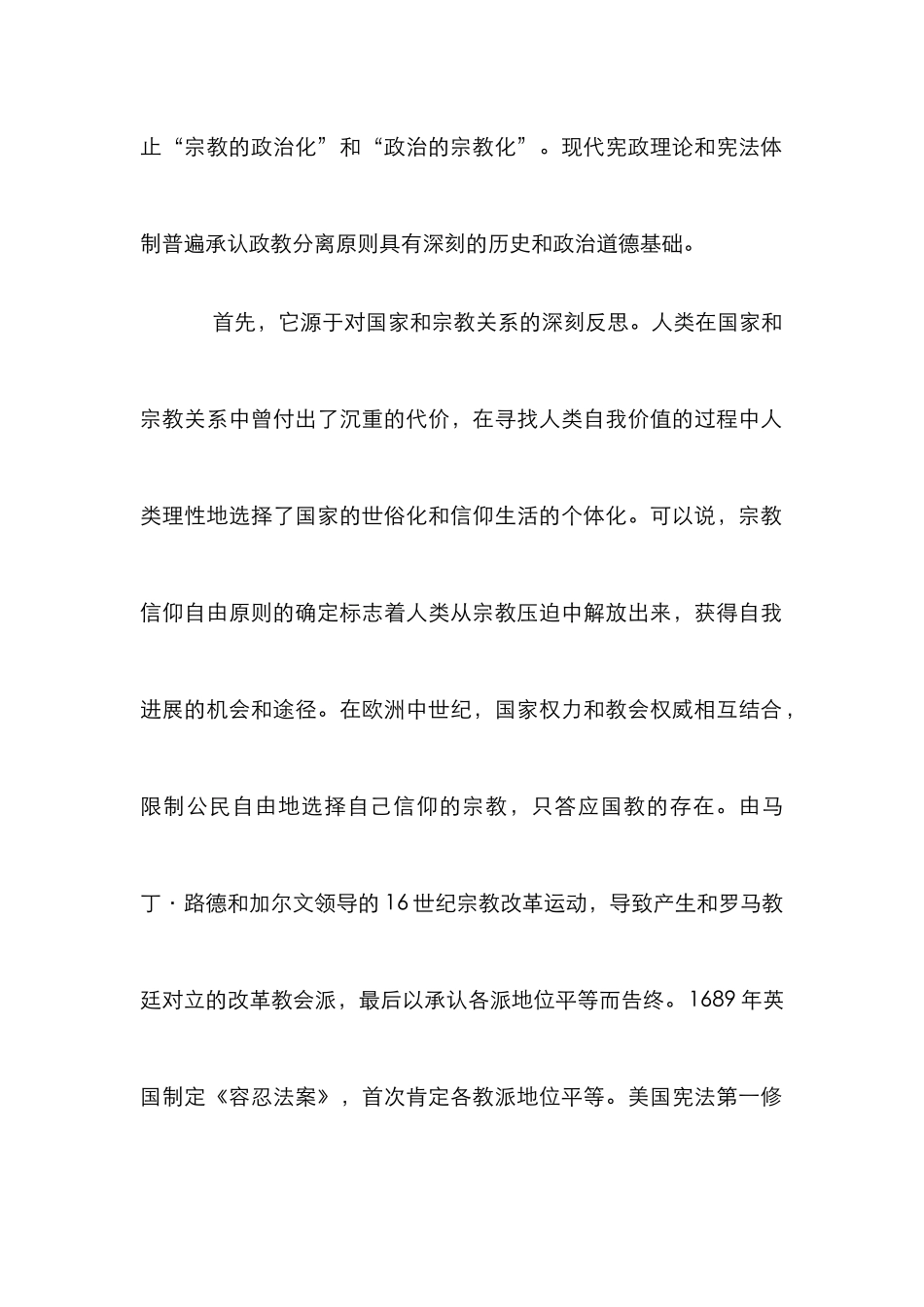 止“宗教的政治化”和“政治的宗教化”。现代宪政理论和宪法体制普遍承认政教分离原则具有深刻的历史和政治道德基础。

首先，它源于对国家和宗教关系的深刻反思。人类在国家和宗教关系中曾付出了沉重的代价，在寻找人类自我价值的过程中人类理性地选择了国家的世俗化和信仰生活的个体化。可以说，宗教信仰自由原则的确定标志着人类从宗教压迫中解放出来，获得自我进展的机会和途径。在欧洲中世纪，国家权力和教会权威相互结合，限制公民自由地选择自己信仰的宗教，只答应国教的存在。由马丁·路德和加尔文领导的16世纪宗教改革运动，导致产生和罗马教廷对立的改革教会派，最后以承认各派地位平等而告终。1689年英国制定《容忍法案》，首次肯定各教派地位平等。美国宪法第一修